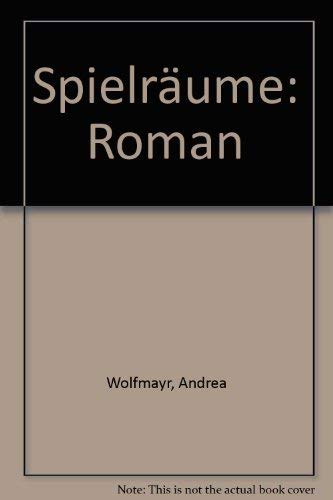 Spielräume: Roman

Wolfmayr, Andrea

Note: This is not the actual book cover